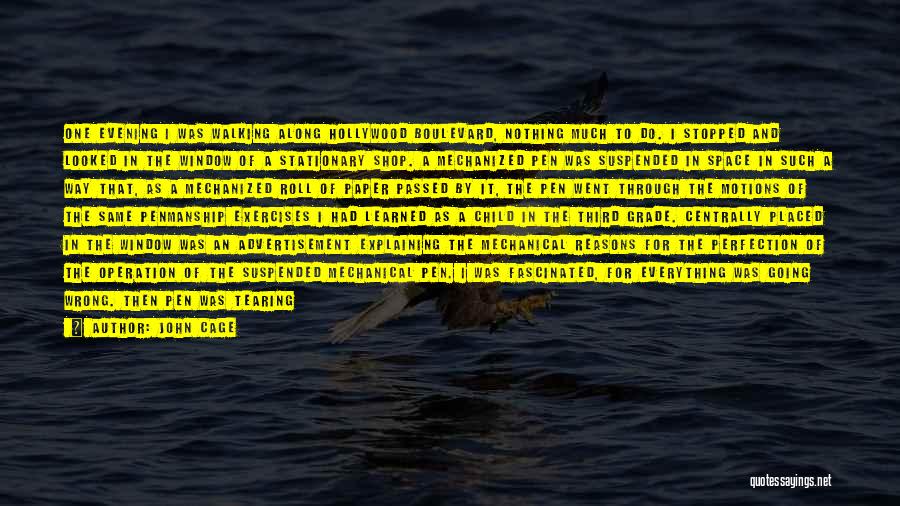 ONE EVENING I WAS WALKING ALONG HOLLYWOOD BOULEVARD, NOTHING MUCH TO DO. I STOPPED AND LOOKED IN THE WINDOW OF A STATIONARY SHOP. A MECHANIZED PEN WAS SUSPENDED IN SPACE IN SUCH A WAY THAT, AS A MECHANIZED ROLL OF PAPER PASSED BY IT, THE PEN WENT THROUGH THE MOTIONS OF THE SAME PENMANSHIP EXERCISES I HAD LEARNED AS A CHILD IN THE THIRD GRADE. CENTRALLY PLACED IN THE WINDOW WAS AN ADVERTISEMENT EXPLAINING THE MECHANICAL REASONS FOR THE PERFECTION OF THE OPERATION OF THE SUSPENDED MECHANICAL PEN. I WAS FASCINATED, FOR EVERYTHING WAS GOING WRONG. THEN PEN WAS TEARING

AUTHOR: JOHN CAGE

quotessayings.net